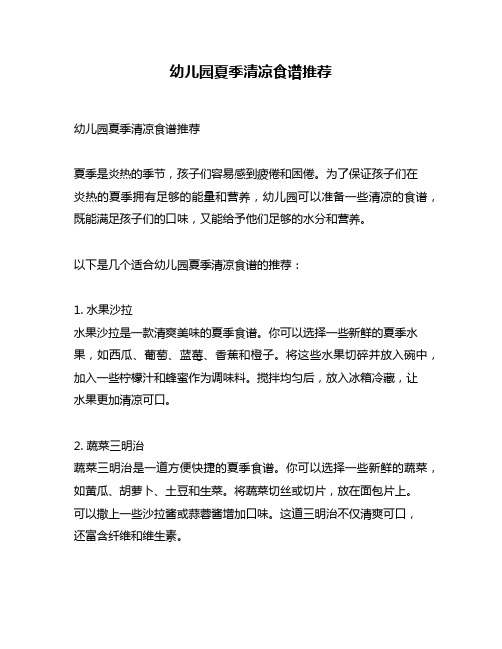 幼儿园夏季清凉食谱推荐

幼儿园夏季清凉食谱推荐

夏季是炎热的季节，孩子们容易感到疲倦和困倦。为了保证孩子们在炎热的夏季拥有足够的能量和营养，幼儿园可以准备一些清凉的食谱，既能满足孩子们的口味，又能给予他们足够的水分和营养。

以下是几个适合幼儿园夏季清凉食谱的推荐：

1. 水果沙拉
水果沙拉是一款清爽美味的夏季食谱。你可以选择一些新鲜的夏季水果，如西瓜、葡萄、蓝莓、香蕉和橙子。将这些水果切碎并放入碗中，加入一些柠檬汁和蜂蜜作为调味料。搅拌均匀后，放入冰箱冷藏，让水果更加清凉可口。

2. 蔬菜三明治
蔬菜三明治是一道方便快捷的夏季食谱。你可以选择一些新鲜的蔬菜，如黄瓜、胡萝卜、土豆和生菜。将蔬菜切丝或切片，放在面包片上。可以撒上一些沙拉酱或蒜蓉酱增加口味。这道三明治不仅清爽可口，还富含纤维和维生素。